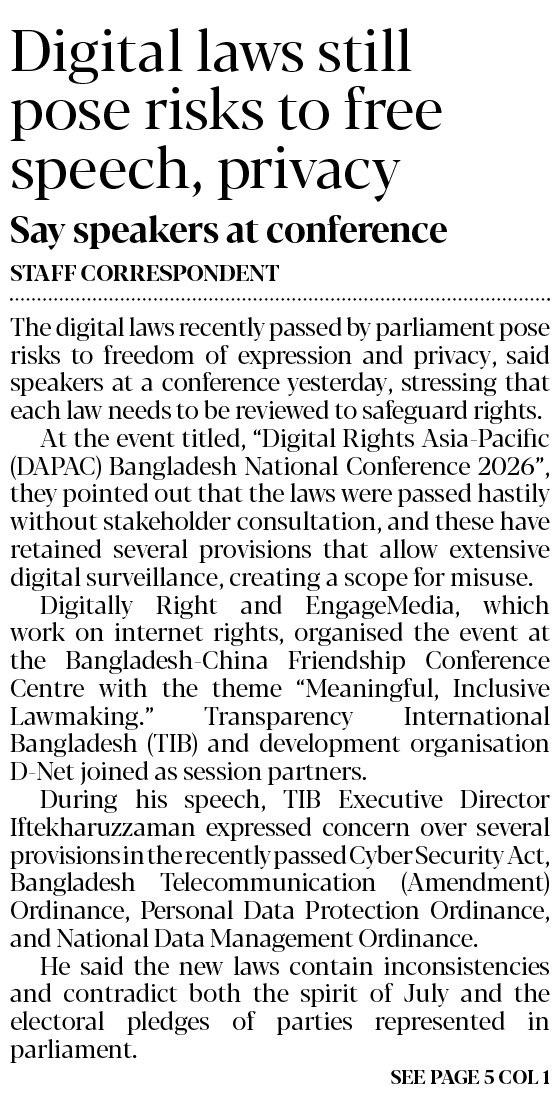 Digital laws still pose risks to free speech, privacy

Say speakers at conference

STAFF CORRESPONDENT

The digital laws recently passed by parliament pose risks to freedom of expression and privacy, said speakers at a conference yesterday, stressing that each law needs to be reviewed to safeguard rights.

At the event titled, "Digital Rights Asia-Pacific (DAPAC) Bangladesh National Conference 2026", they pointed out that the laws were passed hastily without stakeholder consultation, and these have retained several provisions that allow extensive digital surveillance, creating a scope for misuse.

Digitally Right and EngageMedia, which work on internet rights, organised the event at the Bangladesh-China Friendship Conference Centre with the theme "Meaningful, Inclusive Lawmaking." Transparency International Bangladesh (TIB) and development organisation D-Net joined as session partners.

During his speech, TIB Executive Director Iftekharuzzaman expressed concern over several provisions in the recently passed Cyber Security Act, Bangladesh Telecommunication (Amendment) Ordinance, Personal Data Protection Ordinance, and National Data Management Ordinance.

He said the new laws contain inconsistencies and contradict both the spirit of July and the electoral pledges of parties represented in parliament.

SEE PAGE 5 COL 1